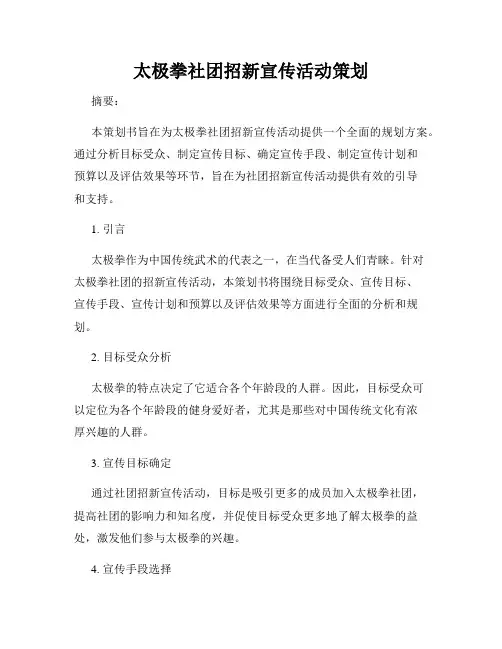 太极拳社团招新宣传活动策划

摘要：

本策划书旨在为太极拳社团招新宣传活动提供一个全面的规划方案。通过分析目标受众、制定宣传目标、确定宣传手段、制定宣传计划和预算以及评估效果等环节，旨在为社团招新宣传活动提供有效的引导和支持。

1. 引言

太极拳作为中国传统武术的代表之一，在当代备受人们青睐。针对太极拳社团的招新宣传活动，本策划书将围绕目标受众、宣传目标、宣传手段、宣传计划和预算以及评估效果等方面进行全面的分析和规划。

2. 目标受众分析

太极拳的特点决定了它适合各个年龄段的人群。因此，目标受众可以定位为各个年龄段的健身爱好者，尤其是那些对中国传统文化有浓厚兴趣的人群。

3. 宣传目标确定

通过社团招新宣传活动，目标是吸引更多的成员加入太极拳社团，提高社团的影响力和知名度，并促使目标受众更多地了解太极拳的益处，激发他们参与太极拳的兴趣。

4. 宣传手段选择